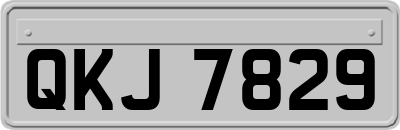 QKJ 7829